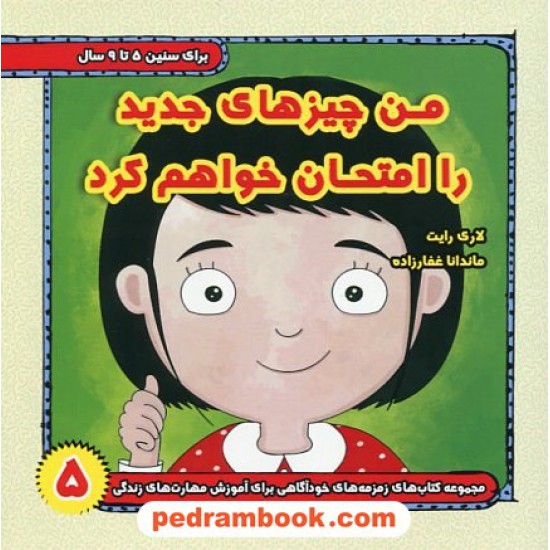 برای سنین ۵ تا ۹ سال

من چیزهای جدید را امتحان خواهم کرد

لاری رایت
ماندانا غفارزاده

۵

مجموعه کتاب‌های زمزمه‌های خودآگاهی برای آموزش مهارت‌های زندگی

pedrambook.com